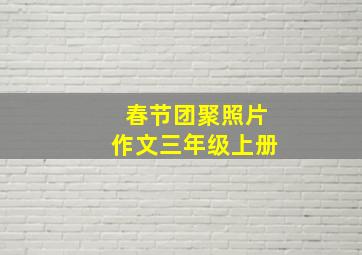 春节团聚照片
作文三年级上册